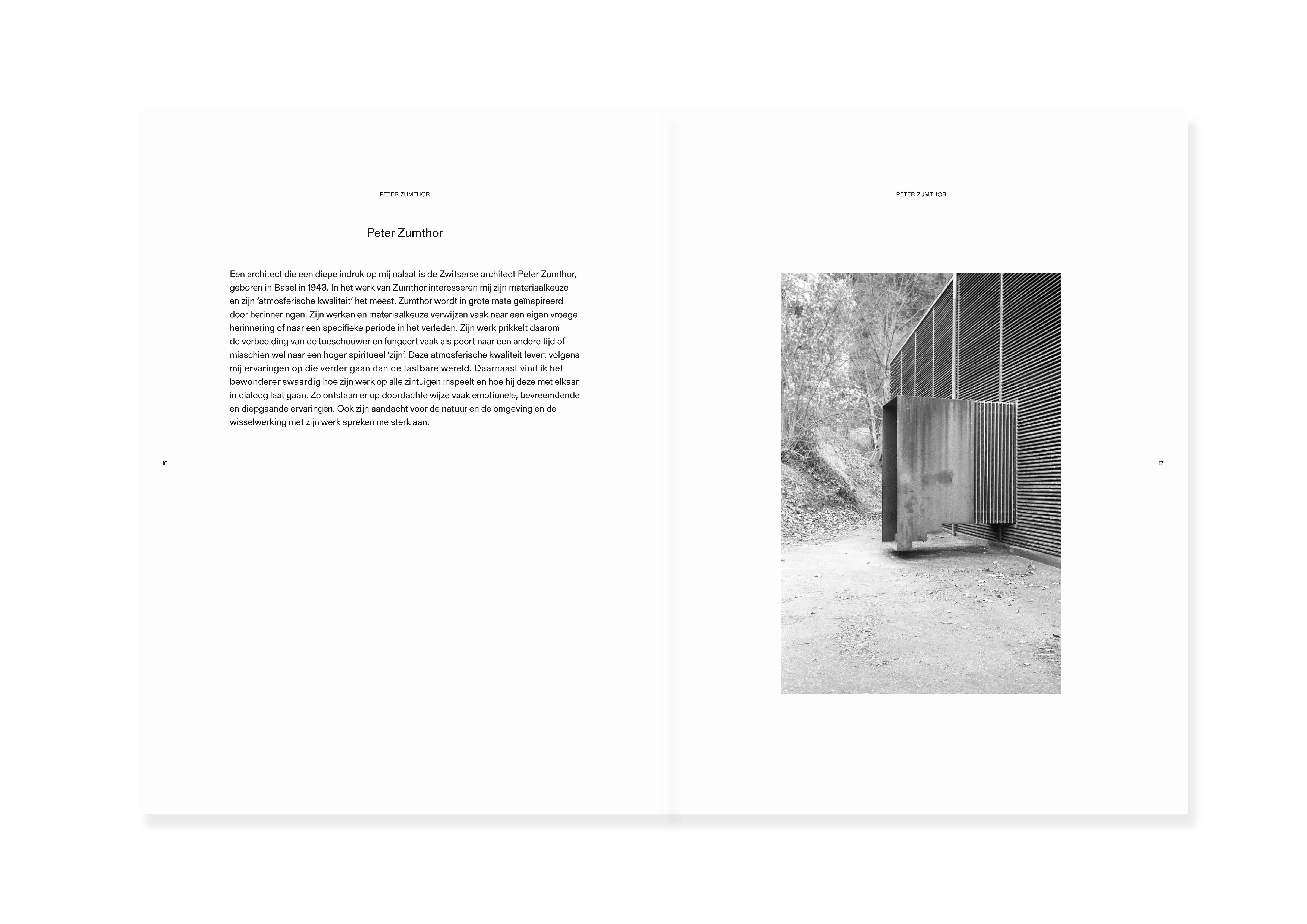 PETER ZUMTHOR

Peter Zumthor

Een architect die een diepe indruk op mij nalaat is de Zwitserse architect Peter Zumthor, geboren in Basel in 1943. In het werk van Zumthor interesseren mij zijn materiaalkeuze en zijn 'atmosferische kwaliteit' het meest. Zumthor wordt in grote mate geïnspireerd door herinneringen. Zijn werken en materiaalkeuze verwijzen vaak naar een eigen vroege herinnering of naar een specifieke periode in het verleden. Zijn werk prikkelt daarom de verbeelding van de toeschouwer en fungeert vaak als poort naar een andere tijd of misschien wel naar een hoger spiritueel 'zijn'. Deze atmosferische kwaliteit levert volgens mij ervaringen op die verder gaan dan de tastbare wereld. Daarnaast vind ik het bewonderenswaardig hoe zijn werk op alle zintuigen inspeelt en hoe hij deze met elkaar in dialoog laat gaan. Zo ontstaan er op doordachte wijze vaak emotionele, bevreemdende en diepgaande ervaringen. Ook zijn aandacht voor de natuur en de omgeving en de wisselwerking met zijn werk spreken me sterk aan.

16

PETER ZUMTHOR

17